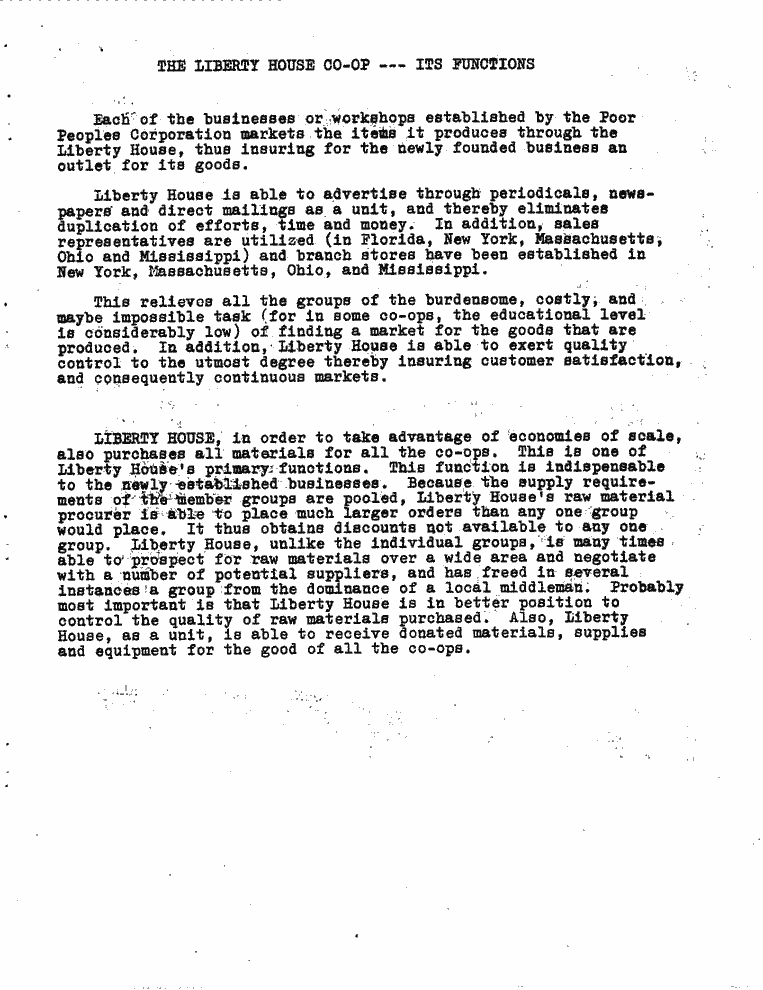 THE LIBERTY HOUSE CO-OP --- ITS FUNCTIONS

Each of the businesses or workshops established by the Poor Peoples Corporation markets the items it produces through the Liberty House, thus insuring for the newly founded business an outlet for its goods.

Liberty House is able to advertise through periodicals, newspapers and direct mailings as a unit, and thereby eliminates duplication of efforts, time and money. In addition, sales representatives are utilized (in Florida, New York, Massachusetts, Ohio and Mississippi) and branch stores have been established in New York, Massachusetts, Ohio, and Mississippi.

This relieves all the groups of the burdensome, costly, and maybe impossible task (for in some co-ops, the educational level is considerably low) of finding a market for the goods that are produced. In addition, Liberty House is able to exert quality control to the utmost degree thereby insuring customer satisfaction, and consequently continuous markets.

LIBERTY HOUSE, in order to take advantage of economies of scale, also purchases all materials for all the co-ops. This is one of Liberty House's primary functions. This function is indispensable to the newly established businesses. Because the supply requirements of the member groups are pooled, Liberty House's raw material procurer is able to place much larger orders than any one group would place. It thus obtains discounts not available to any one group. Liberty House, unlike the individual groups, is many times able to prospect for raw materials over a wide area and negotiate with a number of potential suppliers, and has freed in several instances a group from the dominance of a local middleman. Probably most important is that Liberty House is in better position to control the quality of raw materials purchased. Also, Liberty House, as a unit, is able to receive donated materials, supplies and equipment for the good of all the co-ops.